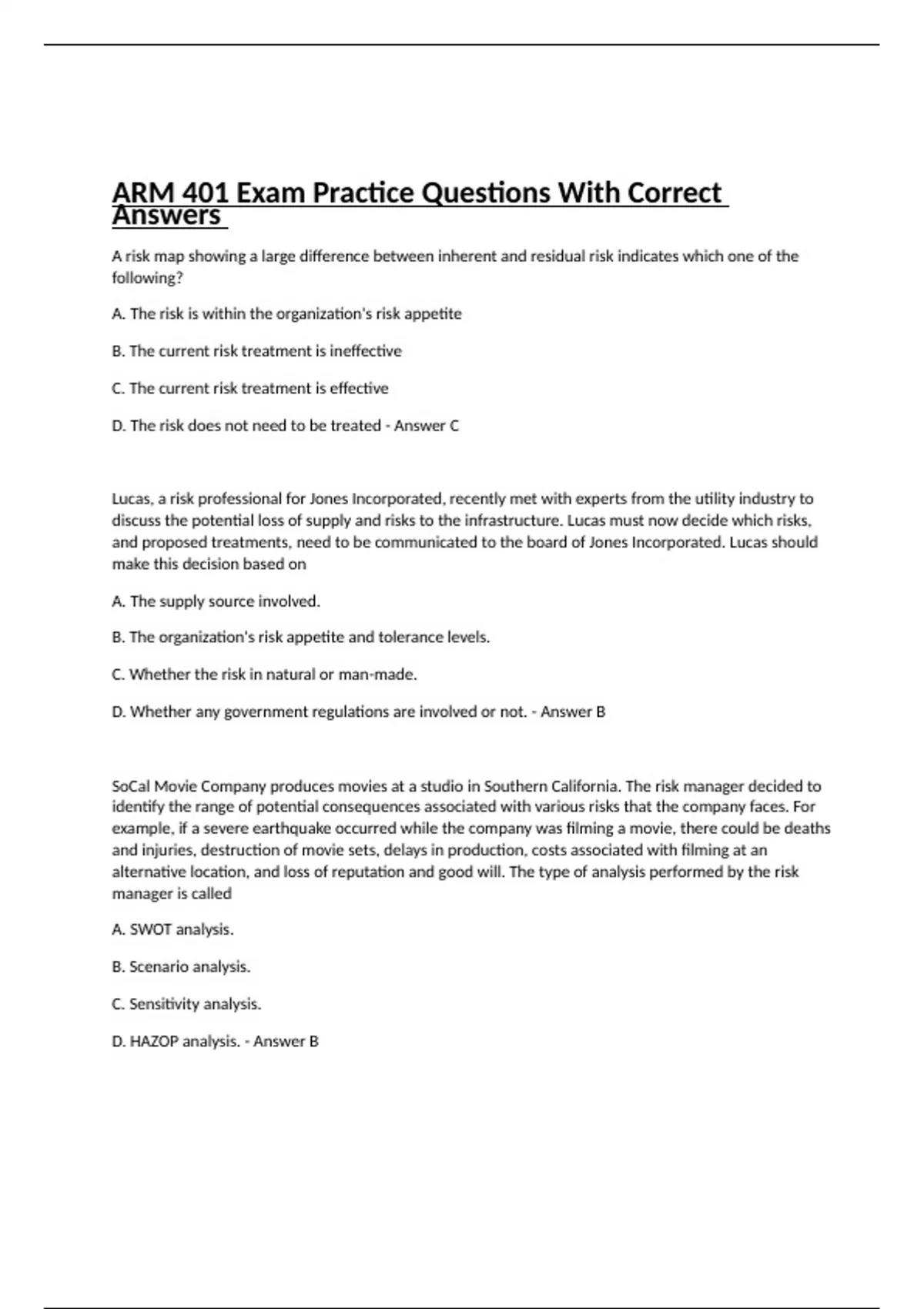 ARM 401 Exam Practice Questions With Correct Answers

A risk map showing a large difference between inherent and residual risk indicates which one of the following?

A. The risk is within the organization's risk appetite

B. The current risk treatment is ineffective

C. The current risk treatment is effective

D. The risk does not need to be treated - Answer C

Lucas, a risk professional for Jones Incorporated, recently met with experts from the utility industry to discuss the potential loss of supply and risks to the infrastructure. Lucas must now decide which risks, and proposed treatments, need to be communicated to the board of Jones Incorporated. Lucas should make this decision based on

A. The supply source involved.

B. The organization's risk appetite and tolerance levels.

C. Whether the risk in natural or man-made.

D. Whether any government regulations are involved or not. - Answer B

SoCal Movie Company produces movies at a studio in Southern California. The risk manager decided to identify the range of potential consequences associated with various risks that the company faces. For example, if a severe earthquake occurred while the company was filming a movie, there could be deaths and injuries, destruction of movie sets, delays in production, costs associated with filming at an alternative location, and loss of reputation and good will. The type of analysis performed by the risk manager is called

A. SWOT analysis.

B. Scenario analysis.

C. Sensitivity analysis.

D. HAZOP analysis. - Answer B